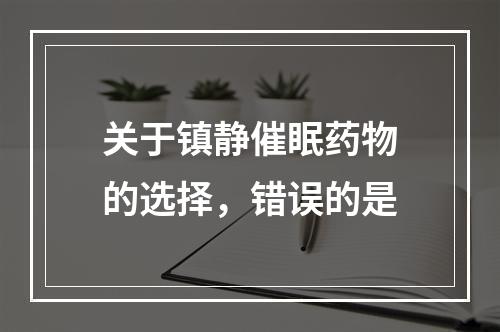 关于镇静催眠药物的选择，错误的是